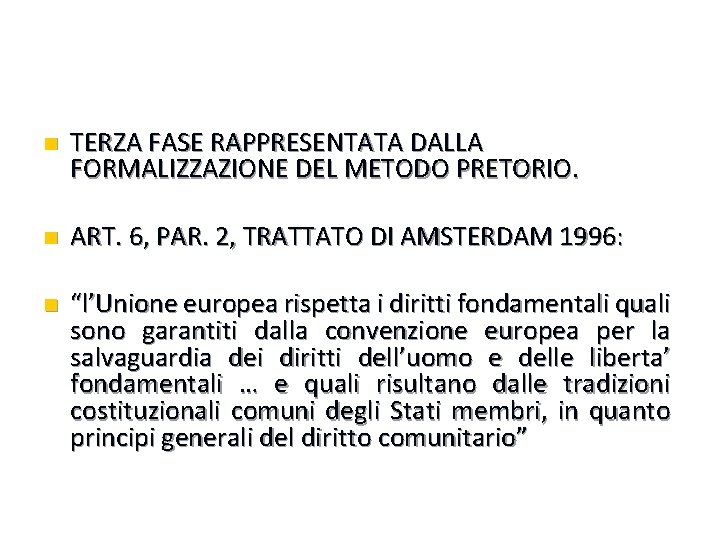 TERZA FASE RAPPRESENTATA DALLA FORMALIZZAZIONE DEL METODO PRETORIO.

ART. 6, PAR. 2, TRATTATO DI AMSTERDAM 1996:

“l’Unione europea rispetta i diritti fondamentali quali sono garantiti dalla convenzione europea per la salvaguardia dei diritti dell’uomo e delle liberta’ fondamentali … e quali risultano dalle tradizioni costituzionali comuni degli Stati membri, in quanto principi generali del diritto comunitario”